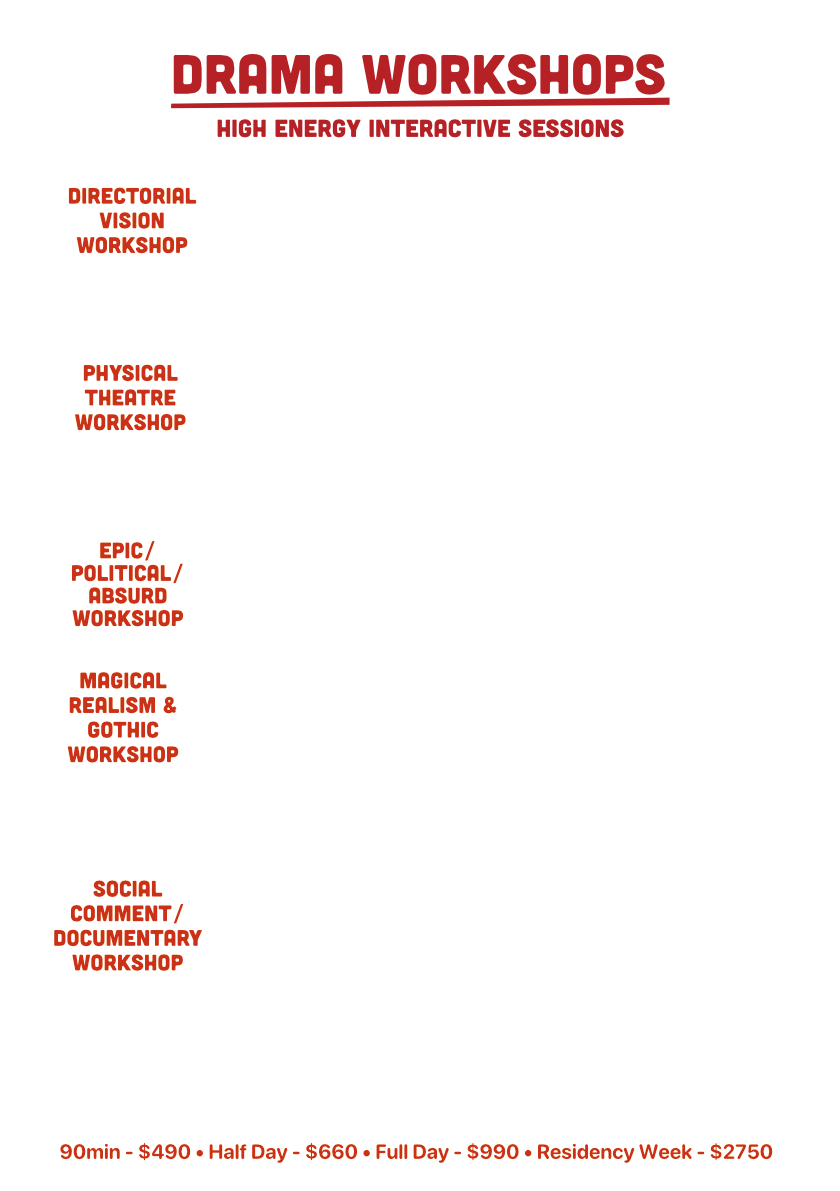 DRAMA WORKSHOPS

HIGH ENERGY INTERACTIVE SESSIONS

DIRECTORIAL
VISION
WORKSHOP

PHYSICAL
THEATRE
WORKSHOP

EPIC/
POLITICAL/
ABSURD
WORKSHOP

MAGICAL
REALISM &
GOTHIC
WORKSHOP

SOCIAL
COMMENT/
DOCUMENTARY
WORKSHOP

90min - $490 • Half Day - $660 • Full Day - $990 • Residency Week - $2750